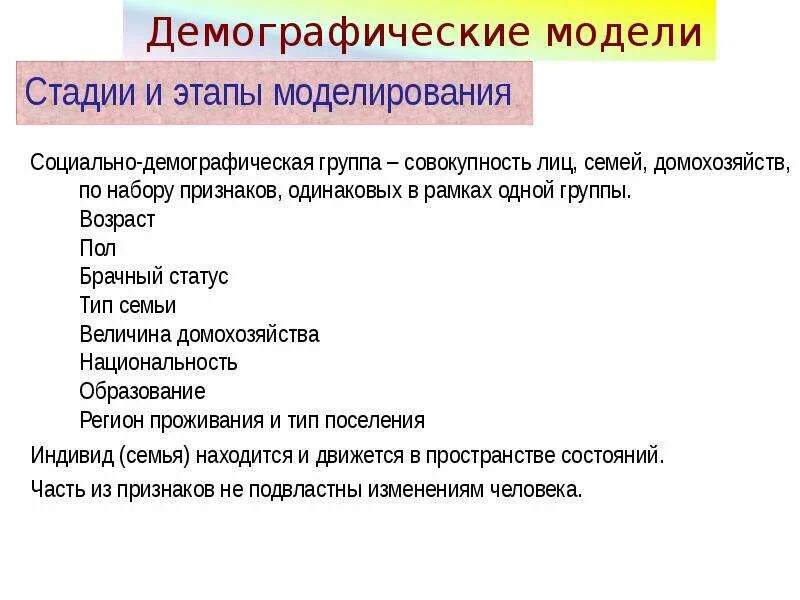 Демографические модели

Стадии и этапы моделирования

Социально-демографическая группа – совокупность лиц, семей, домохозяйств, по набору признаков, одинаковых в рамках одной группы.

Возраст
Пол
Брачный статус
Тип семьи
Величина домохозяйства
Национальность
Образование
Регион проживания и тип поселения

Индивид (семья) находится и движется в пространстве состояний.

Часть из признаков не подвластны изменениям человека.